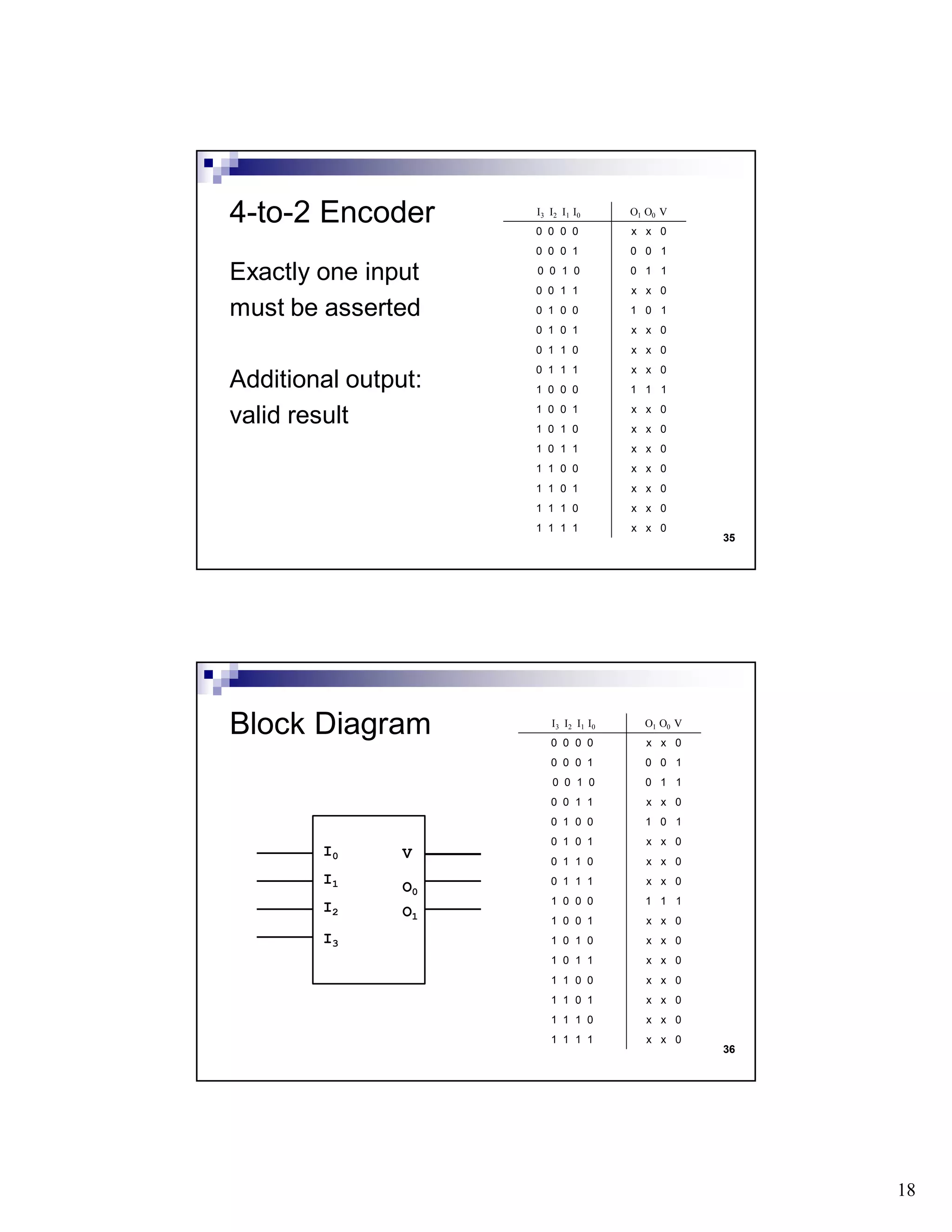 4-to-2 Encoder

Exactly one input must be asserted

Additional output: valid result

| $I_3$ $I_2$ $I_1$ $I_0$ | $O_1$ $O_0$ V |
|---|---|
| 0 0 0 0 | x x 0 |
| 0 0 0 1 | 0 0 1 |
| 0 0 1 0 | 0 1 1 |
| 0 0 1 1 | x x 0 |
| 0 1 0 0 | 1 0 1 |
| 0 1 0 1 | x x 0 |
| 0 1 1 0 | x x 0 |
| 0 1 1 1 | x x 0 |
| 1 0 0 0 | 1 1 1 |
| 1 0 0 1 | x x 0 |
| 1 0 1 0 | x x 0 |
| 1 0 1 1 | x x 0 |
| 1 1 0 0 | x x 0 |
| 1 1 0 1 | x x 0 |
| 1 1 1 0 | x x 0 |
| 1 1 1 1 | x x 0 |

35

Block Diagram

$I_0$
$I_1$
$I_2$
$I_3$
V
$O_0$
$O_1$

| $I_3$ $I_2$ $I_1$ $I_0$ | $O_1$ $O_0$ V |
|---|---|
| 0 0 0 0 | x x 0 |
| 0 0 0 1 | 0 0 1 |
| 0 0 1 0 | 0 1 1 |
| 0 0 1 1 | x x 0 |
| 0 1 0 0 | 1 0 1 |
| 0 1 0 1 | x x 0 |
| 0 1 1 0 | x x 0 |
| 0 1 1 1 | x x 0 |
| 1 0 0 0 | 1 1 1 |
| 1 0 0 1 | x x 0 |
| 1 0 1 0 | x x 0 |
| 1 0 1 1 | x x 0 |
| 1 1 0 0 | x x 0 |
| 1 1 0 1 | x x 0 |
| 1 1 1 0 | x x 0 |
| 1 1 1 1 | x x 0 |

36

18